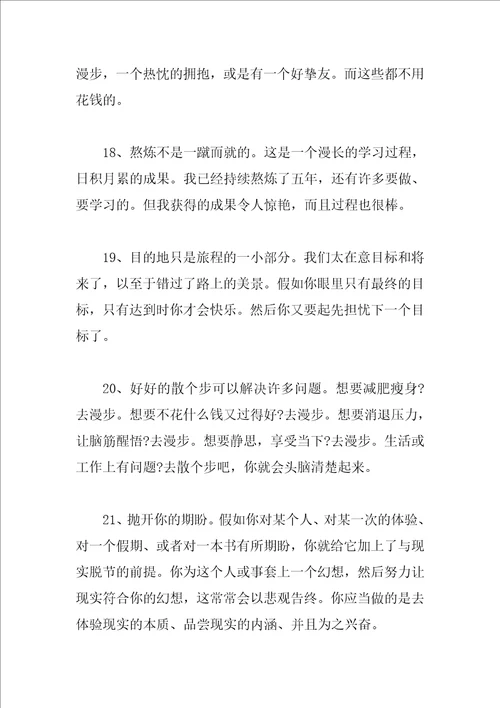 漫步，一个热忱的拥抱，或是有一个好挚友。而这些都不用花钱的。

18、熬炼不是一蹴而就的。这是一个漫长的学习过程，日积月累的成果。我已经持续熬炼了五年，还有许多要做、要学习的。但我获得的成果令人惊艳，而且过程也很棒。

19、目的地只是旅程的一小部分。我们太在意目标和将来了，以至于错过了路上的美景。假如你眼里只有最终的目标，只有达到时你才会快乐。然后你又要起先担忧下一个目标了。

20、好好的散个步可以解决许多问题。想要减肥瘦身?去漫步。想要不花什么钱又过得好?去漫步。想要消退压力，让脑筋醒悟?去漫步。想要静思，享受当下?去漫步。生活或工作上有问题?去散个步吧，你就会头脑清楚起来。

21、抛开你的期盼。假如你对某个人、对某一次的体验、对一个假期、或者对一本书有所期盼，你就给它加上了与现实脱节的前提。你为这个人或事套上一个幻想，然后努力让现实符合你的幻想，这常常会以悲观告终。你应当做的是去体验现实的本质、品尝现实的内涵、并且为之兴奋。